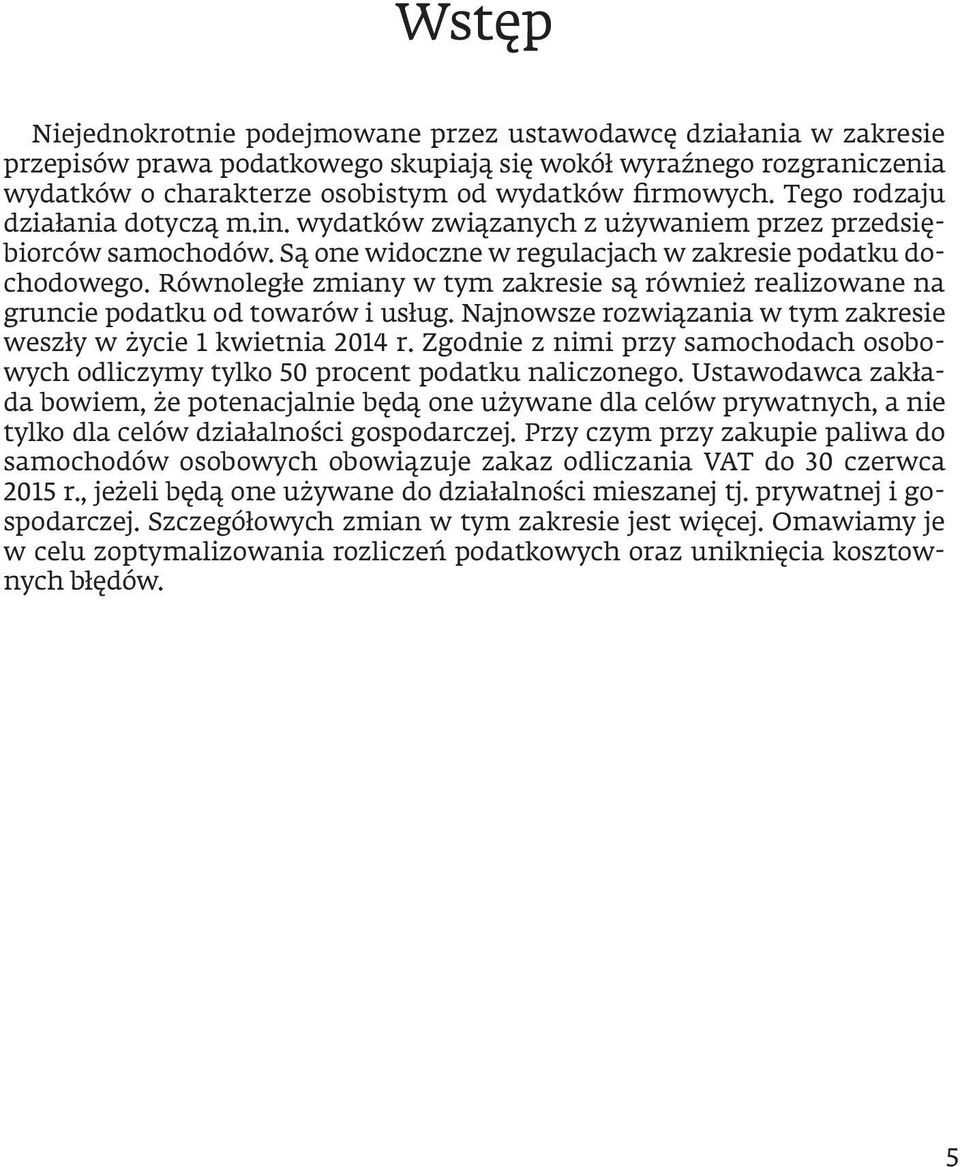 Wstęp

Niejednokrotnie podejmowane przez ustawodawcę działania w zakresie przepisów prawa podatkowego skupiają się wokół wyraźnego rozgraniczenia wydatków o charakterze osobistym od wydatków firmowych. Tego rodzaju działania dotyczą m.in. wydatków związanych z używaniem przez przedsiębiorców samochodów. Są one widoczne w regulacjach w zakresie podatku dochodowego. Równoległe zmiany w tym zakresie są również realizowane na gruncie podatku od towarów i usług. Najnowsze rozwiązania w tym zakresie weszły w życie 1 kwietnia 2014 r. Zgodnie z nimi przy samochodach osobowych odliczymy tylko 50 procent podatku naliczonego. Ustawodawca zakłada bowiem, że potenacjalnie będą one używane dla celów prywatnych, a nie tylko dla celów działalności gospodarczej. Przy czym przy zakupie paliwa do samochodów osobowych obowiązuje zakaz odliczania VAT do 30 czerwca 2015 r., jeżeli będą one używane do działalności mieszanej tj. prywatnej i gospodarczej. Szczegółowych zmian w tym zakresie jest więcej. Omawiamy je w celu zoptymalizowania rozliczeń podatkowych oraz uniknięcia kosztownych błędów.

5